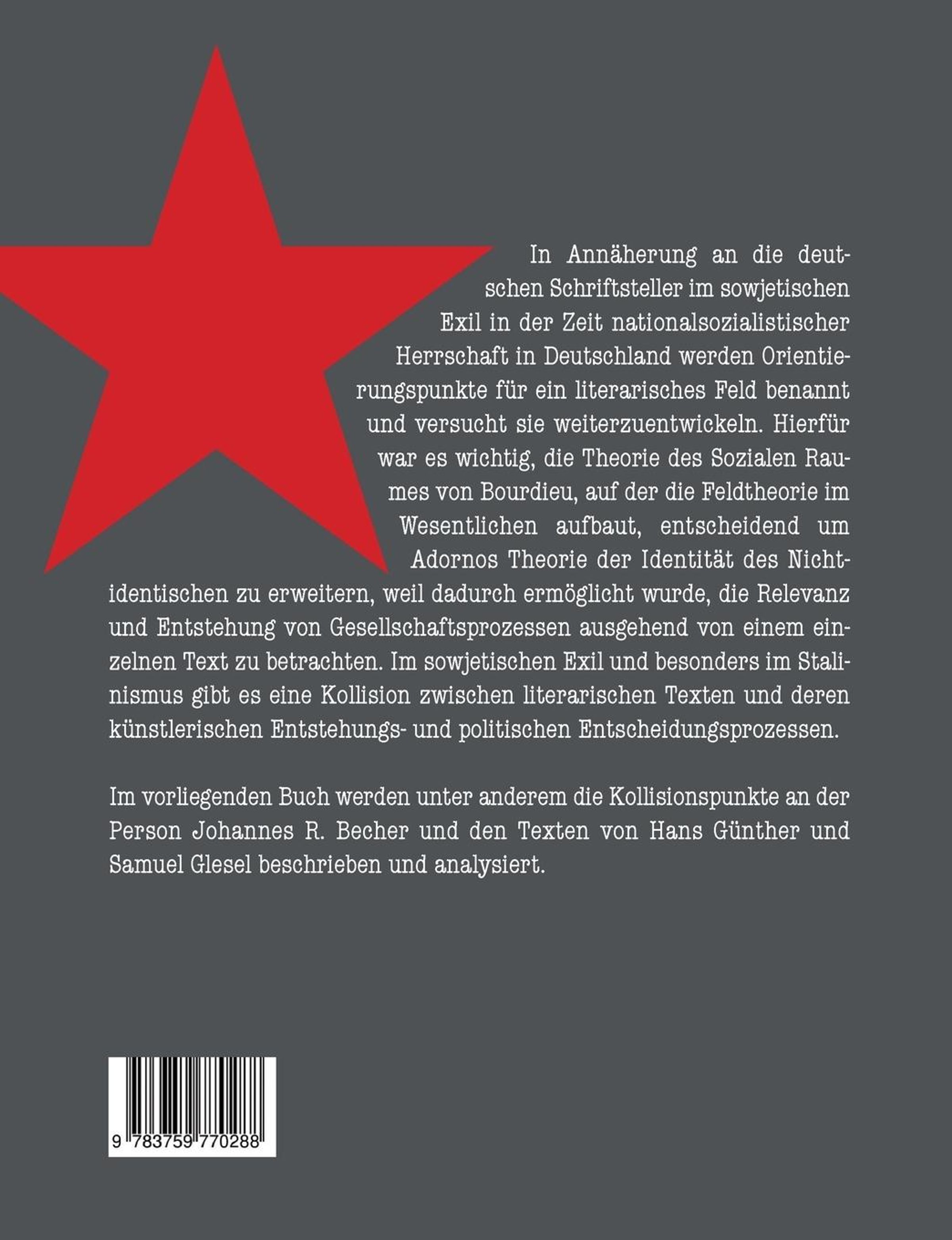 In Annäherung an die deutschen Schriftsteller im sowjetischen Exil in der Zeit nationalsozialistischer Herrschaft in Deutschland werden Orientierungspunkte für ein literarisches Feld benannt und versucht sie weiterzuentwickeln. Hierfür war es wichtig, die Theorie des Sozialen Raumes von Bourdieu, auf der die Feldtheorie im Wesentlichen aufbaut, entscheidend um Adornos Theorie der Identität des Nichtidentischen zu erweitern, weil dadurch ermöglicht wurde, die Relevanz und Entstehung von Gesellschaftsprozessen ausgehend von einem einzelnen Text zu betrachten. Im sowjetischen Exil und besonders im Stalinismus gibt es eine Kollision zwischen literarischen Texten und deren künstlerischen Entstehungs- und politischen Entscheidungsprozessen.

Im vorliegenden Buch werden unter anderem die Kollisionspunkte an der Person Johannes R. Becher und den Texten von Hans Günther und Samuel Glesel beschrieben und analysiert.

9 783759 770288